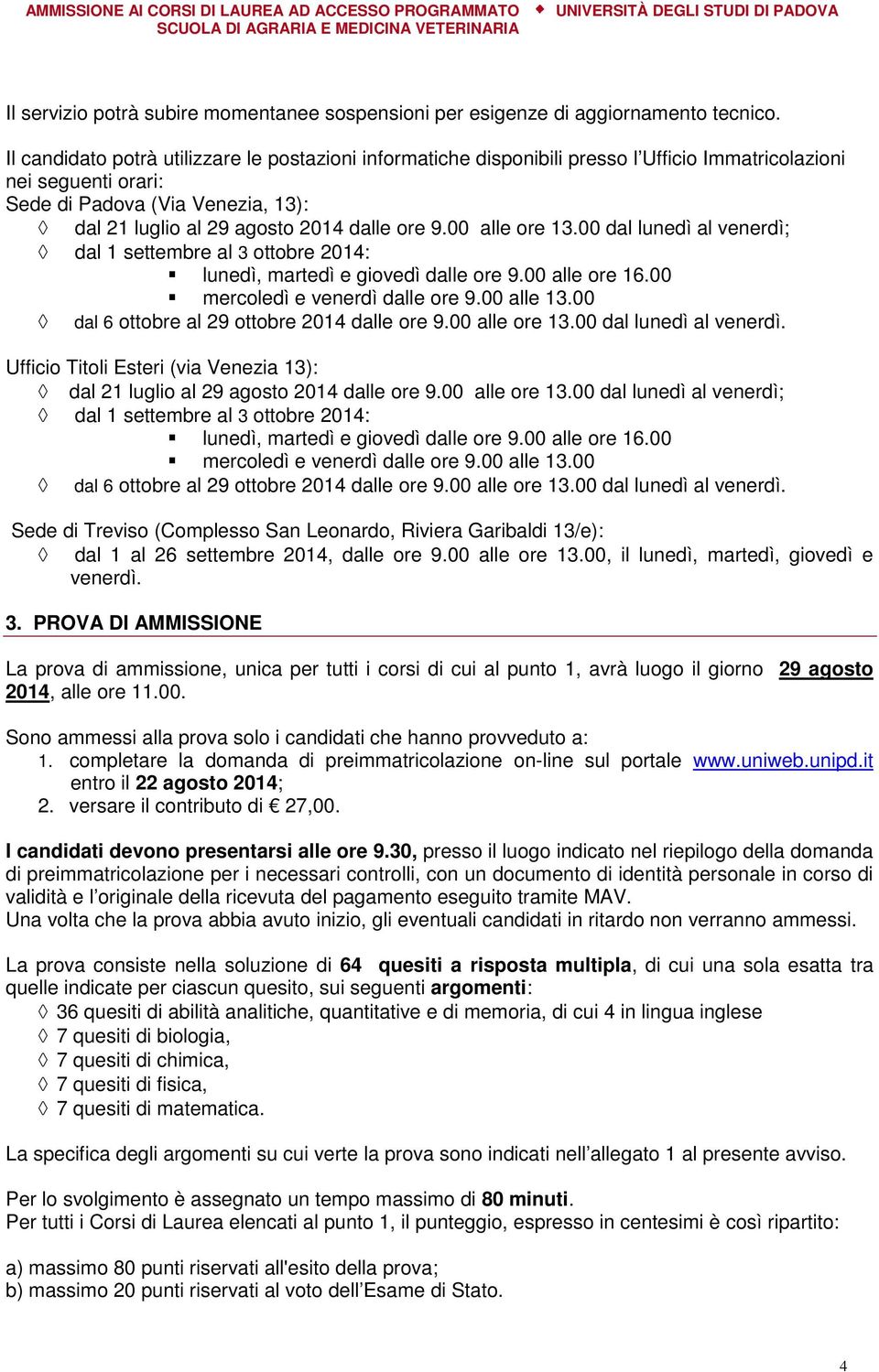 AMMISSIONE AI CORSI DI LAUREA AD ACCESSO PROGRAMMATO ◆ UNIVERSITÀ DEGLI STUDI DI PADOVA
SCUOLA DI AGRARIA E MEDICINA VETERINARIA

Il servizio potrà subire momentanee sospensioni per esigenze di aggiornamento tecnico.

Il candidato potrà utilizzare le postazioni informatiche disponibili presso l'Ufficio Immatricolazioni nei seguenti orari:
Sede di Padova (Via Venezia, 13):
◊ dal 21 luglio al 29 agosto 2014 dalle ore 9.00 alle ore 13.00 dal lunedì al venerdì;
◊ dal 1 settembre al 3 ottobre 2014:
▪ lunedì, martedì e giovedì dalle ore 9.00 alle ore 16.00
▪ mercoledì e venerdì dalle ore 9.00 alle 13.00
◊ dal 6 ottobre al 29 ottobre 2014 dalle ore 9.00 alle ore 13.00 dal lunedì al venerdì.

Ufficio Titoli Esteri (via Venezia 13):
◊ dal 21 luglio al 29 agosto 2014 dalle ore 9.00 alle ore 13.00 dal lunedì al venerdì;
◊ dal 1 settembre al 3 ottobre 2014:
▪ lunedì, martedì e giovedì dalle ore 9.00 alle ore 16.00
▪ mercoledì e venerdì dalle ore 9.00 alle 13.00
◊ dal 6 ottobre al 29 ottobre 2014 dalle ore 9.00 alle ore 13.00 dal lunedì al venerdì.

Sede di Treviso (Complesso San Leonardo, Riviera Garibaldi 13/e):
◊ dal 1 al 26 settembre 2014, dalle ore 9.00 alle ore 13.00, il lunedì, martedì, giovedì e venerdì.

3. PROVA DI AMMISSIONE

La prova di ammissione, unica per tutti i corsi di cui al punto 1, avrà luogo il giorno 29 agosto 2014, alle ore 11.00.

Sono ammessi alla prova solo i candidati che hanno provveduto a:
1. completare la domanda di preimmatricolazione on-line sul portale www.uniweb.unipd.it entro il 22 agosto 2014;
2. versare il contributo di € 27,00.

I candidati devono presentarsi alle ore 9.30, presso il luogo indicato nel riepilogo della domanda di preimmatricolazione per i necessari controlli, con un documento di identità personale in corso di validità e l'originale della ricevuta del pagamento eseguito tramite MAV.
Una volta che la prova abbia avuto inizio, gli eventuali candidati in ritardo non verranno ammessi.

La prova consiste nella soluzione di 64 quesiti a risposta multipla, di cui una sola esatta tra quelle indicate per ciascun quesito, sui seguenti argomenti:
◊ 36 quesiti di abilità analitiche, quantitative e di memoria, di cui 4 in lingua inglese
◊ 7 quesiti di biologia,
◊ 7 quesiti di chimica,
◊ 7 quesiti di fisica,
◊ 7 quesiti di matematica.

La specifica degli argomenti su cui verte la prova sono indicati nell'allegato 1 al presente avviso.

Per lo svolgimento è assegnato un tempo massimo di 80 minuti.
Per tutti i Corsi di Laurea elencati al punto 1, il punteggio, espresso in centesimi è così ripartito:

a) massimo 80 punti riservati all'esito della prova;
b) massimo 20 punti riservati al voto dell'Esame di Stato.

4